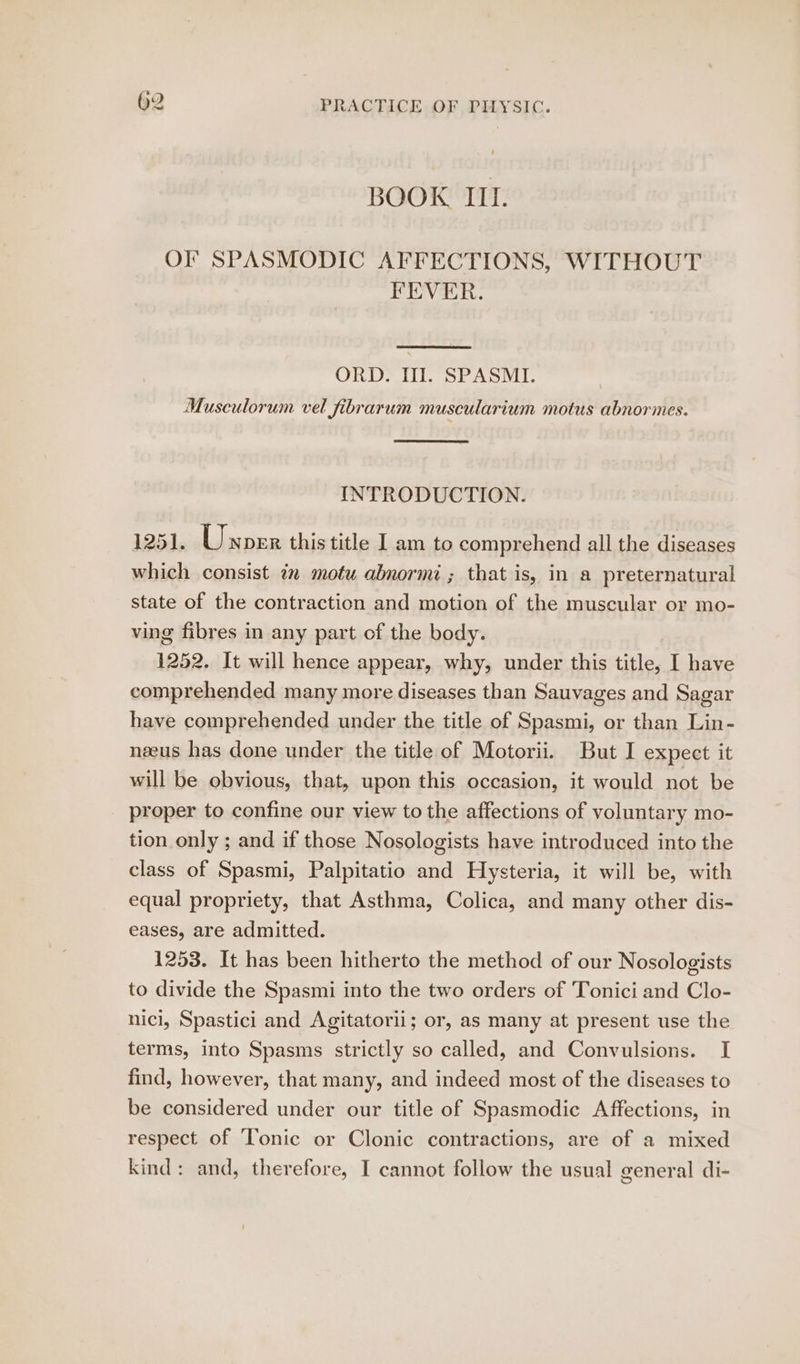 62 PRACTICE OF PHYSIC.

BOOK III.

OF SPASMODIC AFFECTIONS, WITHOUT FEVER.

ORD. III. SPASMI.

Musculorum vel fibrarum muscularium motus abnormes.

INTRODUCTION.

1251. UNDER this title I am to comprehend all the diseases which consist in motu abnormi; that is, in a preternatural state of the contraction and motion of the muscular or moving fibres in any part of the body.

1252. It will hence appear, why, under this title, I have comprehended many more diseases than Sauvages and Sagar have comprehended under the title of Spasmi, or than Linnæus has done under the title of Motorii. But I expect it will be obvious, that, upon this occasion, it would not be proper to confine our view to the affections of voluntary motion only; and if those Nosologists have introduced into the class of Spasmi, Palpitatio and Hysteria, it will be, with equal propriety, that Asthma, Colica, and many other diseases, are admitted.

1253. It has been hitherto the method of our Nosologists to divide the Spasmi into the two orders of Tonici and Clonici, Spastici and Agitatorii; or, as many at present use the terms, into Spasms strictly so called, and Convulsions. I find, however, that many, and indeed most of the diseases to be considered under our title of Spasmodic Affections, in respect of Tonic or Clonic contractions, are of a mixed kind: and, therefore, I cannot follow the usual general di-